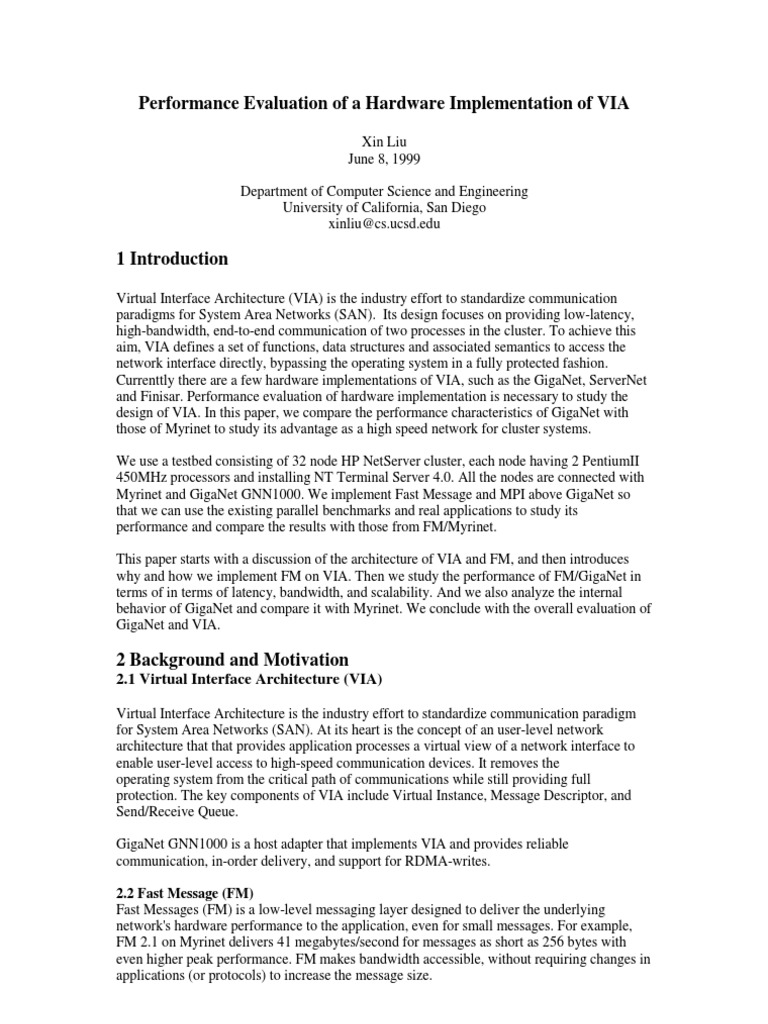 Performance Evaluation of a Hardware Implementation of VIA

Xin Liu
June 8, 1999

Department of Computer Science and Engineering
University of California, San Diego
xinliu@cs.ucsd.edu

1 Introduction

Virtual Interface Architecture (VIA) is the industry effort to standardize communication paradigms for System Area Networks (SAN). Its design focuses on providing low-latency, high-bandwidth, end-to-end communication of two processes in the cluster. To achieve this aim, VIA defines a set of functions, data structures and associated semantics to access the network interface directly, bypassing the operating system in a fully protected fashion. Currenttly there are a few hardware implementations of VIA, such as the GigaNet, ServerNet and Finisar. Performance evaluation of hardware implementation is necessary to study the design of VIA. In this paper, we compare the performance characteristics of GigaNet with those of Myrinet to study its advantage as a high speed network for cluster systems.

We use a testbed consisting of 32 node HP NetServer cluster, each node having 2 PentiumII 450MHz processors and installing NT Terminal Server 4.0. All the nodes are connected with Myrinet and GigaNet GNN1000. We implement Fast Message and MPI above GigaNet so that we can use the existing parallel benchmarks and real applications to study its performance and compare the results with those from FM/Myrinet.

This paper starts with a discussion of the architecture of VIA and FM, and then introduces why and how we implement FM on VIA. Then we study the performance of FM/GigaNet in terms of in terms of latency, bandwidth, and scalability. And we also analyze the internal behavior of GigaNet and compare it with Myrinet. We conclude with the overall evaluation of GigaNet and VIA.

2 Background and Motivation
2.1 Virtual Interface Architecture (VIA)

Virtual Interface Architecture is the industry effort to standardize communication paradigm for System Area Networks (SAN). At its heart is the concept of an user-level network architecture that that provides application processes a virtual view of a network interface to enable user-level access to high-speed communication devices. It removes the operating system from the critical path of communications while still providing full protection. The key components of VIA include Virtual Instance, Message Descriptor, and Send/Receive Queue.

GigaNet GNN1000 is a host adapter that implements VIA and provides reliable communication, in-order delivery, and support for RDMA-writes.

2.2 Fast Message (FM)
Fast Messages (FM) is a low-level messaging layer designed to deliver the underlying network's hardware performance to the application, even for small messages. For example, FM 2.1 on Myrinet delivers 41 megabytes/second for messages as short as 256 bytes with even higher peak performance. FM makes bandwidth accessible, without requiring changes in applications (or protocols) to increase the message size.